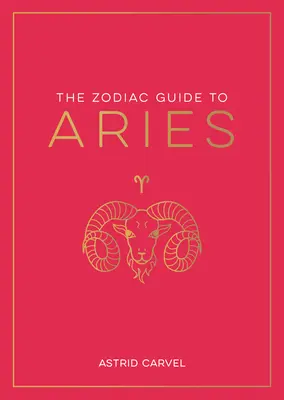 THE ZODIAC GUIDE TO
ARIES

♈

ASTRID CARVEL